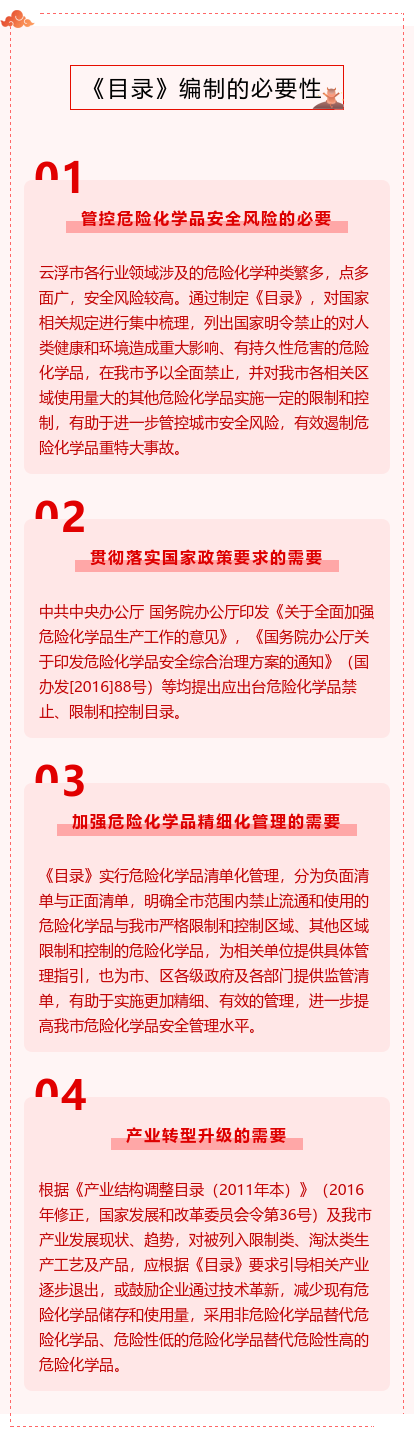 《目录》编制的必要性

01

管控危险化学品安全风险的必要

云浮市各行业领域涉及的危险化学种类繁多，点多面广，安全风险较高。通过制定《目录》，对国家相关规定进行集中梳理，列出国家明令禁止的对人类健康和环境造成重大影响、有持久性危害的危险化学品，在我市予以全面禁止，并对我市各相关区域使用量大的其他危险化学品实施一定的限制和控制，有助于进一步管控城市安全风险，有效遏制危险化学品重特大事故。

02

贯彻落实国家政策要求的需要

中共中央办公厅 国务院办公厅印发《关于全面加强危险化学品生产工作的意见》，《国务院办公厅关于印发危险化学品安全综合治理方案的通知》（国办发[2016]88号）等均提出应出台危险化学品禁止、限制和控制目录。

03

加强危险化学品精细化管理的需要

《目录》实行危险化学品清单化管理，分为负面清单与正面清单，明确全市范围内禁止流通和使用的危险化学品与我市严格限制和控制区域、其他区域限制和控制的危险化学品，为相关单位提供具体管理指引，也为市、区各级政府及各部门提供监管清单，有助于实施更加精细、有效的管理，进一步提高我市危险化学品安全管理水平。

04

产业转型升级的需要

根据《产业结构调整目录（2011年本）》（2016年修正，国家发展和改革委员会令第36号）及我市产业发展现状、趋势，对被列入限制类、淘汰类生产工艺及产品，应根据《目录》要求引导相关产业逐步退出，或鼓励企业通过技术革新，减少现有危险化学品储存和使用量，采用非危险化学品替代危险化学品、危险性低的危险化学品替代危险性高的危险化学品。